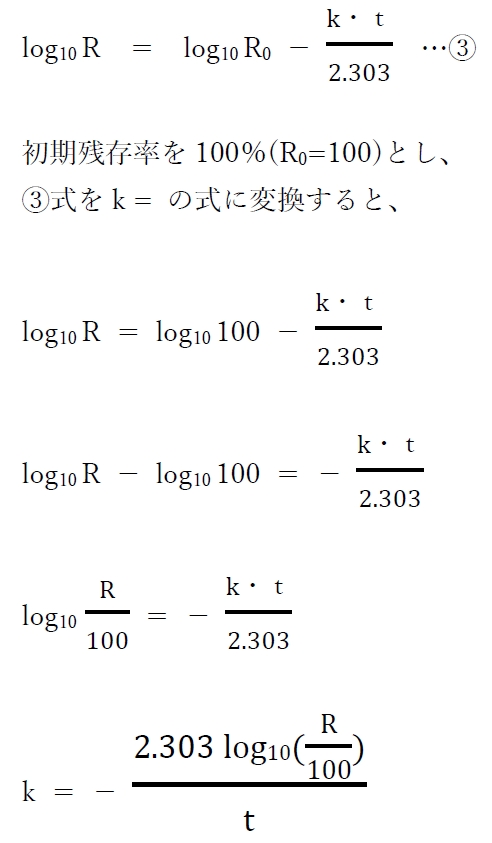 $\log_{10} R = \log_{10} R_0 - \frac{k \cdot t}{2.303}$ …③

初期残存率を 100%($R_0$=100)とし、
③式を k = の式に変換すると、

$\log_{10} R = \log_{10} 100 - \frac{k \cdot t}{2.303}$

$\log_{10} R - \log_{10} 100 = - \frac{k \cdot t}{2.303}$

$\log_{10} \frac{R}{100} = - \frac{k \cdot t}{2.303}$

$k = - \frac{2.303 \log_{10}(\frac{R}{100})}{t}$